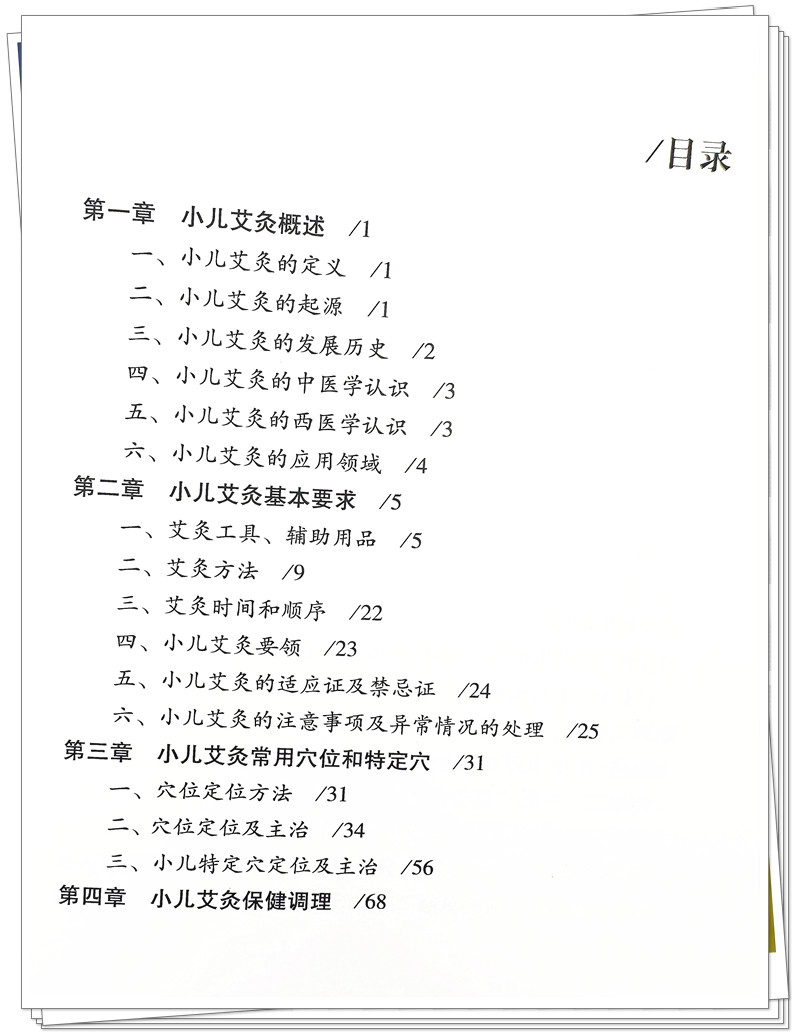 /目录

第一章　小儿艾灸概述　/1

一、小儿艾灸的定义　/1

二、小儿艾灸的起源　/1

三、小儿艾灸的发展历史　/2

四、小儿艾灸的中医学认识　/3

五、小儿艾灸的西医学认识　/3

六、小儿艾灸的应用领域　/4

第二章　小儿艾灸基本要求　/5

一、艾灸工具、辅助用品　/5

二、艾灸方法　/9

三、艾灸时间和顺序　/22

四、小儿艾灸要领　/23

五、小儿艾灸的适应证及禁忌证　/24

六、小儿艾灸的注意事项及异常情况的处理　/25

第三章　小儿艾灸常用穴位和特定穴　/31

一、穴位定位方法　/31

二、穴位定位及主治　/34

三、小儿特定穴定位及主治　/56

第四章　小儿艾灸保健调理　/68